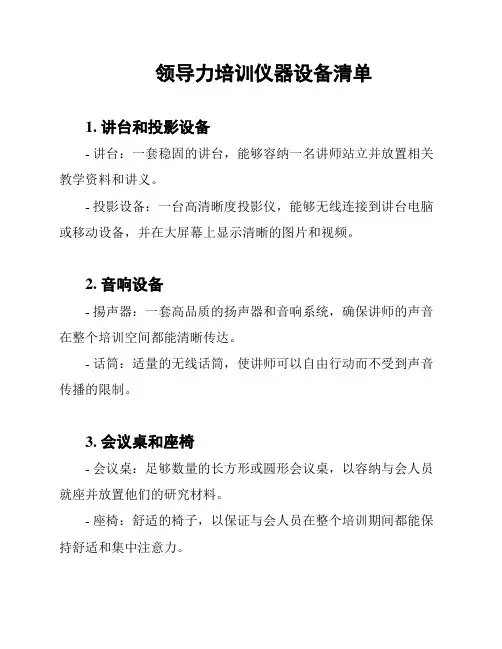 领导力培训仪器设备清单

1. 讲台和投影设备

- 讲台：一套稳固的讲台，能够容纳一名讲师站立并放置相关教学资料和讲义。

- 投影设备：一台高清晰度投影仪，能够无线连接到讲台电脑或移动设备，并在大屏幕上显示清晰的图片和视频。

2. 音响设备

- 扬声器：一套高品质的扬声器和音响系统，确保讲师的声音在整个培训空间都能清晰传达。

- 话筒：适量的无线话筒，使讲师可以自由行动而不受到声音传播的限制。

3. 会议桌和座椅

- 会议桌：足够数量的长方形或圆形会议桌，以容纳与会人员就座并放置他们的研究材料。

- 座椅：舒适的椅子，以保证与会人员在整个培训期间都能保持舒适和集中注意力。